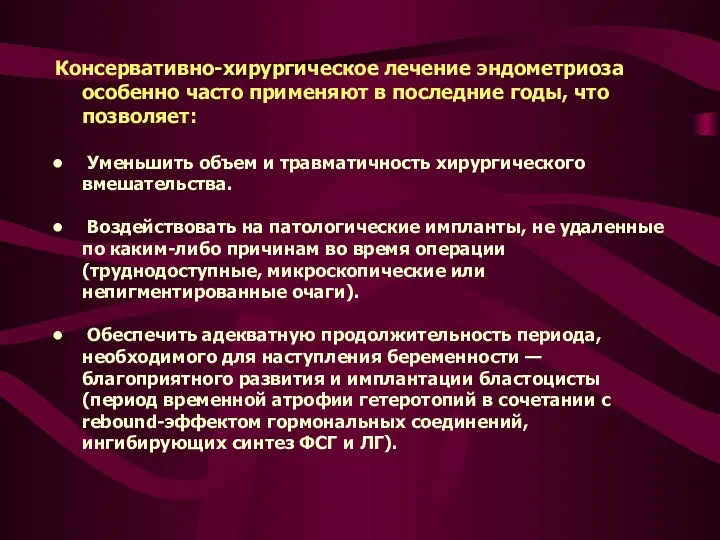 Консервативно-хирургическое лечение эндометриоза особенно часто применяют в последние годы, что позволяет:

• Уменьшить объем и травматичность хирургического вмешательства.

• Воздействовать на патологические импланты, не удаленные по каким-либо причинам во время операции (труднодоступные, микроскопические или непигментированные очаги).

• Обеспечить адекватную продолжительность периода, необходимого для наступления беременности — благоприятного развития и имплантации бластоцисты (период временной атрофии гетеротопий в сочетании с rebound-эффектом гормональных соединений, ингибирующих синтез ФСГ и ЛГ).